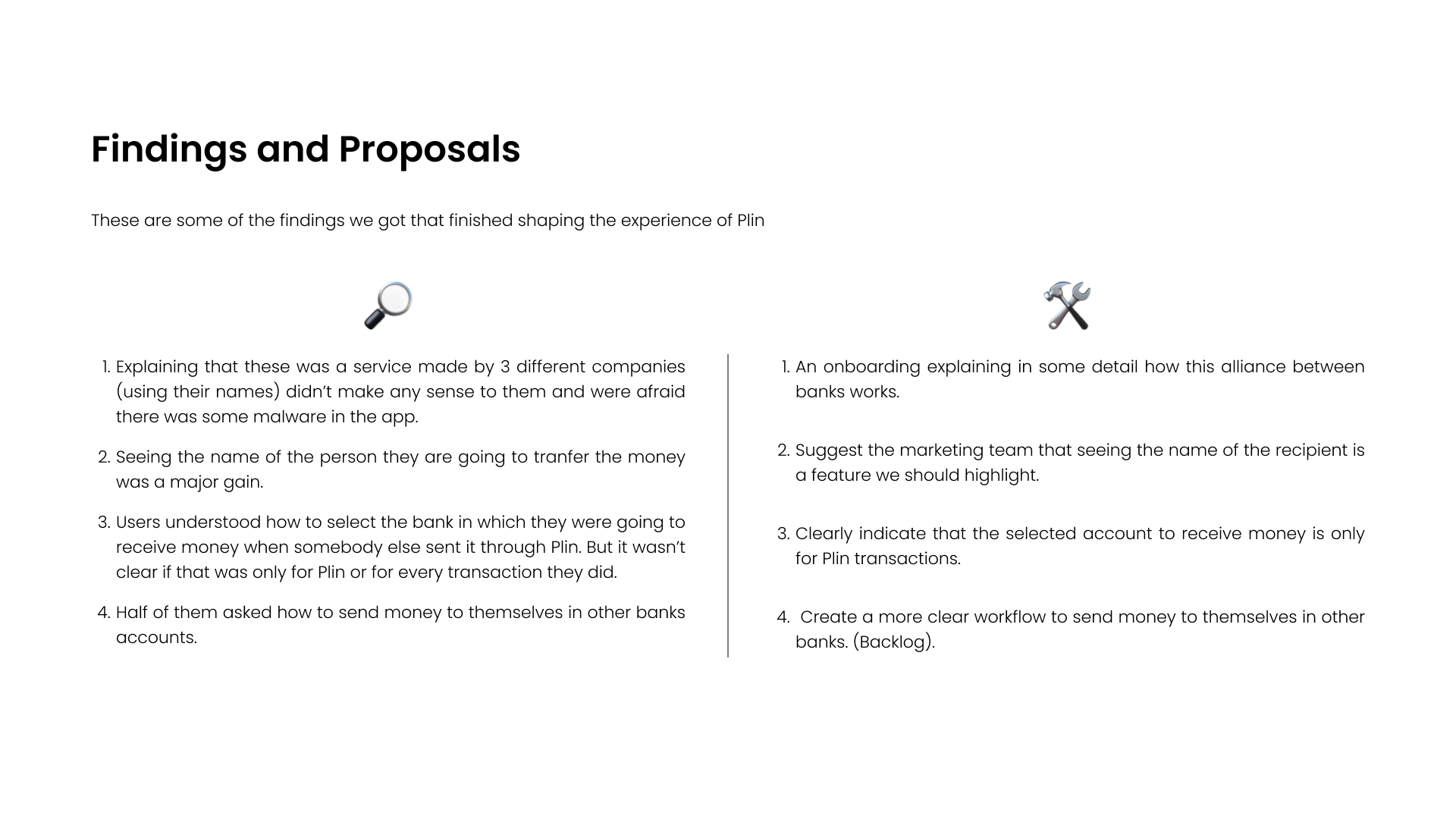 Findings and Proposals

These are some of the findings we got that finished shaping the experience of Plin

1. Explaining that these was a service made by 3 different companies (using their names) didn't make any sense to them and were afraid there was some malware in the app.

2. Seeing the name of the person they are going to tranfer the money was a major gain.

3. Users understood how to select the bank in which they were going to receive money when somebody else sent it through Plin. But it wasn't clear if that was only for Plin or for every transaction they did.

4. Half of them asked how to send money to themselves in other banks accounts.

1. An onboarding explaining in some detail how this alliance between banks works.

2. Suggest the marketing team that seeing the name of the recipient is a feature we should highlight.

3. Clearly indicate that the selected account to receive money is only for Plin transactions.

4. Create a more clear workflow to send money to themselves in other banks. (Backlog).